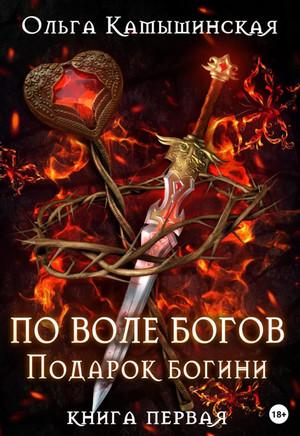 Ольга Камышинская

ПО ВОЛЕ БОГОВ
Подарок богини

КНИГА ПЕРВАЯ

18+